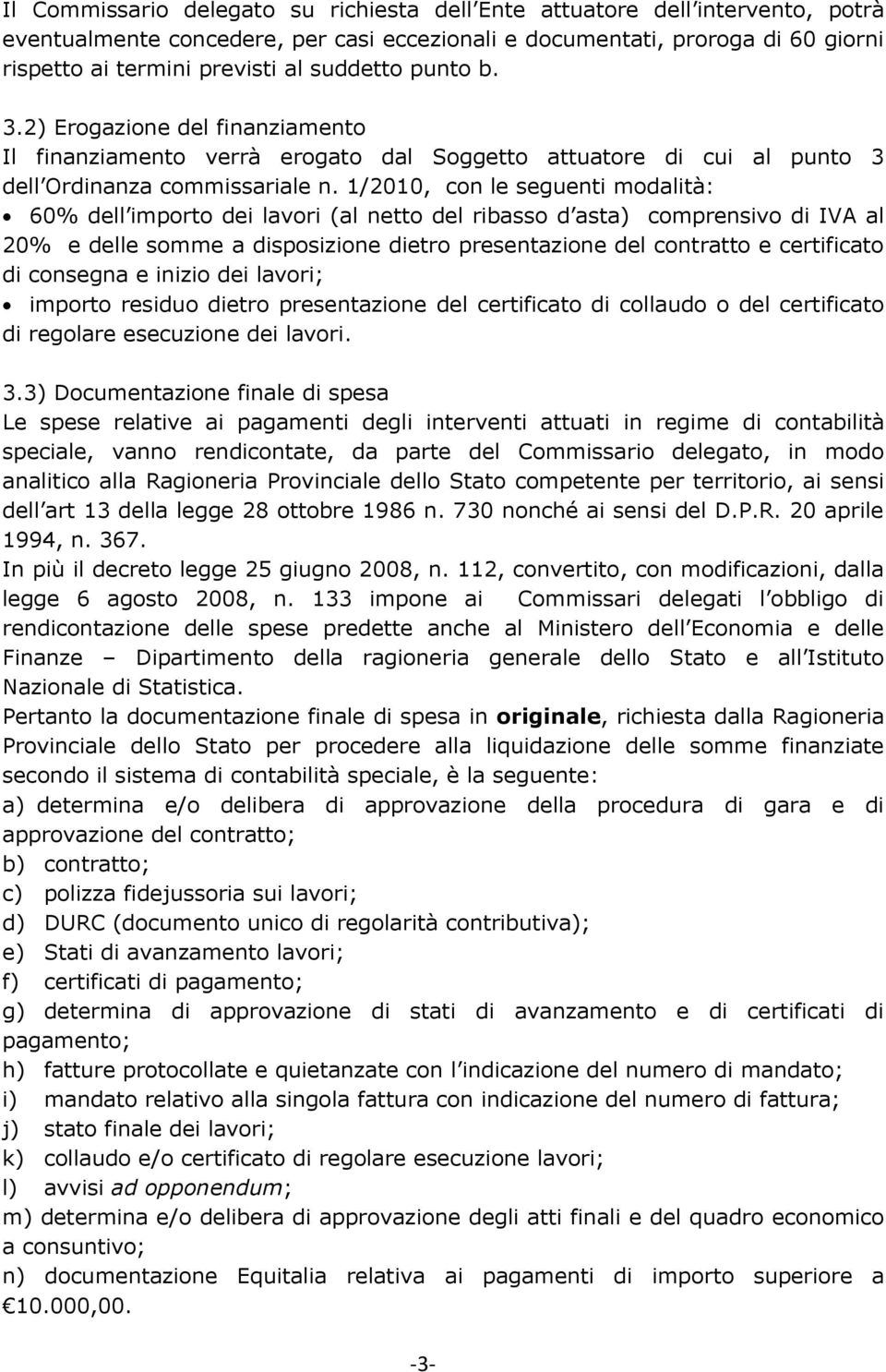 Il Commissario delegato su richiesta dell Ente attuatore dell intervento, potrà eventualmente concedere, per casi eccezionali e documentati, proroga di 60 giorni rispetto ai termini previsti al suddetto punto b.

3.2) Erogazione del finanziamento
Il finanziamento verrà erogato dal Soggetto attuatore di cui al punto 3 dell Ordinanza commissariale n. 1/2010, con le seguenti modalità:
• 60% dell importo dei lavori (al netto del ribasso d asta) comprensivo di IVA al 20% e delle somme a disposizione dietro presentazione del contratto e certificato di consegna e inizio dei lavori;
• importo residuo dietro presentazione del certificato di collaudo o del certificato di regolare esecuzione dei lavori.

3.3) Documentazione finale di spesa
Le spese relative ai pagamenti degli interventi attuati in regime di contabilità speciale, vanno rendicontate, da parte del Commissario delegato, in modo analitico alla Ragioneria Provinciale dello Stato competente per territorio, ai sensi dell art 13 della legge 28 ottobre 1986 n. 730 nonché ai sensi del D.P.R. 20 aprile 1994, n. 367.
In più il decreto legge 25 giugno 2008, n. 112, convertito, con modificazioni, dalla legge 6 agosto 2008, n. 133 impone ai Commissari delegati l obbligo di rendicontazione delle spese predette anche al Ministero dell Economia e delle Finanze – Dipartimento della ragioneria generale dello Stato e all Istituto Nazionale di Statistica.
Pertanto la documentazione finale di spesa in originale, richiesta dalla Ragioneria Provinciale dello Stato per procedere alla liquidazione delle somme finanziate secondo il sistema di contabilità speciale, è la seguente:
a) determina e/o delibera di approvazione della procedura di gara e di approvazione del contratto;
b) contratto;
c) polizza fidejussoria sui lavori;
d) DURC (documento unico di regolarità contributiva);
e) Stati di avanzamento lavori;
f) certificati di pagamento;
g) determina di approvazione di stati di avanzamento e di certificati di pagamento;
h) fatture protocollate e quietanzate con l indicazione del numero di mandato;
i) mandato relativo alla singola fattura con indicazione del numero di fattura;
j) stato finale dei lavori;
k) collaudo e/o certificato di regolare esecuzione lavori;
l) avvisi ad opponendum;
m) determina e/o delibera di approvazione degli atti finali e del quadro economico a consuntivo;
n) documentazione Equitalia relativa ai pagamenti di importo superiore a €10.000,00.

-3-